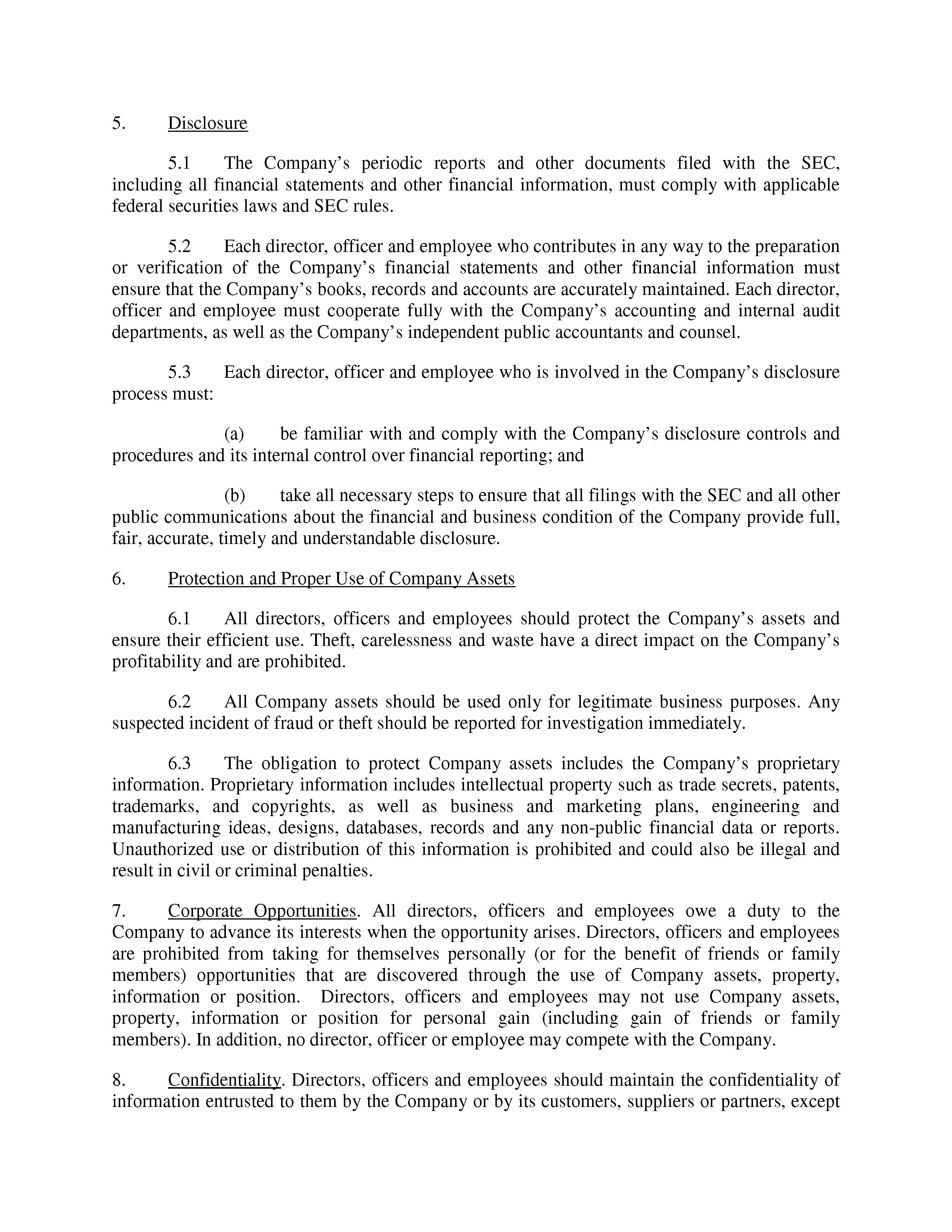 5. Disclosure

5.1 The Company's periodic reports and other documents filed with the SEC, including all financial statements and other financial information, must comply with applicable federal securities laws and SEC rules.

5.2 Each director, officer and employee who contributes in any way to the preparation or verification of the Company's financial statements and other financial information must ensure that the Company's books, records and accounts are accurately maintained. Each director, officer and employee must cooperate fully with the Company's accounting and internal audit departments, as well as the Company's independent public accountants and counsel.

5.3 Each director, officer and employee who is involved in the Company's disclosure process must:

(a) be familiar with and comply with the Company's disclosure controls and procedures and its internal control over financial reporting; and

(b) take all necessary steps to ensure that all filings with the SEC and all other public communications about the financial and business condition of the Company provide full, fair, accurate, timely and understandable disclosure.

6. Protection and Proper Use of Company Assets

6.1 All directors, officers and employees should protect the Company's assets and ensure their efficient use. Theft, carelessness and waste have a direct impact on the Company's profitability and are prohibited.

6.2 All Company assets should be used only for legitimate business purposes. Any suspected incident of fraud or theft should be reported for investigation immediately.

6.3 The obligation to protect Company assets includes the Company's proprietary information. Proprietary information includes intellectual property such as trade secrets, patents, trademarks, and copyrights, as well as business and marketing plans, engineering and manufacturing ideas, designs, databases, records and any non-public financial data or reports. Unauthorized use or distribution of this information is prohibited and could also be illegal and result in civil or criminal penalties.

7. Corporate Opportunities. All directors, officers and employees owe a duty to the Company to advance its interests when the opportunity arises. Directors, officers and employees are prohibited from taking for themselves personally (or for the benefit of friends or family members) opportunities that are discovered through the use of Company assets, property, information or position. Directors, officers and employees may not use Company assets, property, information or position for personal gain (including gain of friends or family members). In addition, no director, officer or employee may compete with the Company.

8. Confidentiality. Directors, officers and employees should maintain the confidentiality of information entrusted to them by the Company or by its customers, suppliers or partners, except